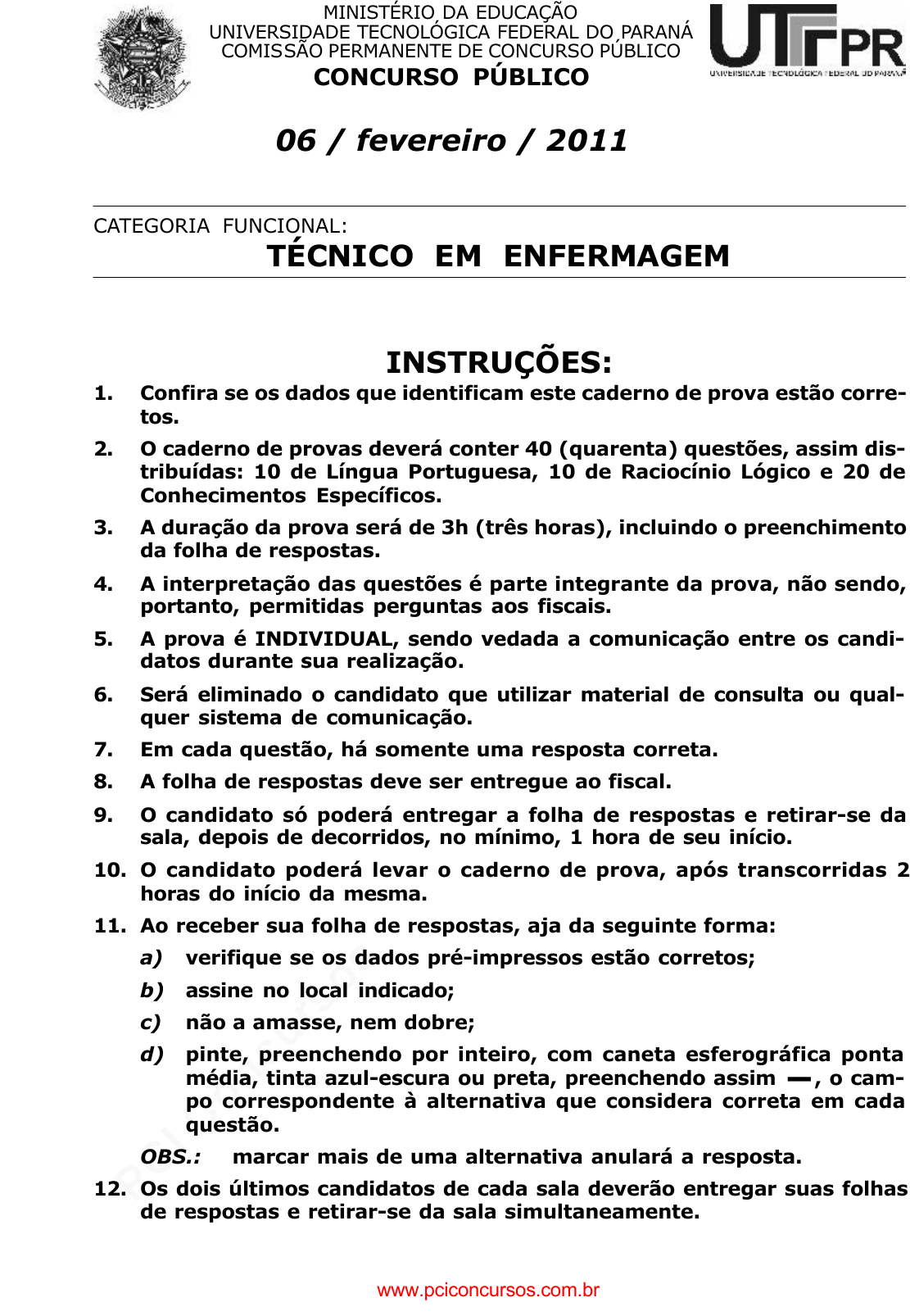 MINISTÉRIO DA EDUCAÇÃO
UNIVERSIDADE TECNOLÓGICA FEDERAL DO PARANÁ
COMISSÃO PERMANENTE DE CONCURSO PÚBLICO
CONCURSO PÚBLICO

UTFPR
UNIVERSIDADE TECNOLÓGICA FEDERAL DO PARANÁ

06 / fevereiro / 2011

CATEGORIA FUNCIONAL:
TÉCNICO EM ENFERMAGEM

INSTRUÇÕES:

1. Confira se os dados que identificam este caderno de prova estão corretos.

2. O caderno de provas deverá conter 40 (quarenta) questões, assim distribuídas: 10 de Língua Portuguesa, 10 de Raciocínio Lógico e 20 de Conhecimentos Específicos.

3. A duração da prova será de 3h (três horas), incluindo o preenchimento da folha de respostas.

4. A interpretação das questões é parte integrante da prova, não sendo, portanto, permitidas perguntas aos fiscais.

5. A prova é INDIVIDUAL, sendo vedada a comunicação entre os candidatos durante sua realização.

6. Será eliminado o candidato que utilizar material de consulta ou qualquer sistema de comunicação.

7. Em cada questão, há somente uma resposta correta.

8. A folha de respostas deve ser entregue ao fiscal.

9. O candidato só poderá entregar a folha de respostas e retirar-se da sala, depois de decorridos, no mínimo, 1 hora de seu início.

10. O candidato poderá levar o caderno de prova, após transcorridas 2 horas do início da mesma.

11. Ao receber sua folha de respostas, aja da seguinte forma:
a) verifique se os dados pré-impressos estão corretos;
b) assine no local indicado;
c) não a amasse, nem dobre;
d) pinte, preenchendo por inteiro, com caneta esferográfica ponta média, tinta azul-escura ou preta, preenchendo assim ▬, o campo correspondente à alternativa que considera correta em cada questão.

OBS.: marcar mais de uma alternativa anulará a resposta.

12. Os dois últimos candidatos de cada sala deverão entregar suas folhas de respostas e retirar-se da sala simultaneamente.

www.pciconcursos.com.br